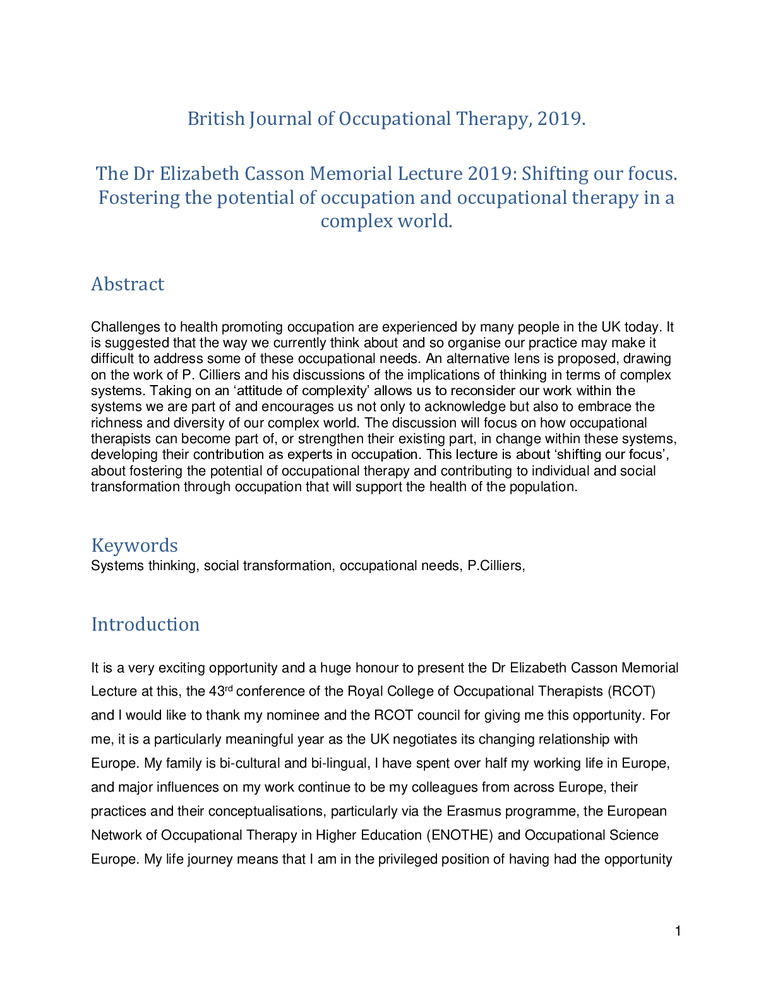 British Journal of Occupational Therapy, 2019.

The Dr Elizabeth Casson Memorial Lecture 2019: Shifting our focus. Fostering the potential of occupation and occupational therapy in a complex world.

Abstract

Challenges to health promoting occupation are experienced by many people in the UK today. It is suggested that the way we currently think about and so organise our practice may make it difficult to address some of these occupational needs. An alternative lens is proposed, drawing on the work of P. Cilliers and his discussions of the implications of thinking in terms of complex systems. Taking on an 'attitude of complexity' allows us to reconsider our work within the systems we are part of and encourages us not only to acknowledge but also to embrace the richness and diversity of our complex world. The discussion will focus on how occupational therapists can become part of, or strengthen their existing part, in change within these systems, developing their contribution as experts in occupation. This lecture is about 'shifting our focus', about fostering the potential of occupational therapy and contributing to individual and social transformation through occupation that will support the health of the population.

Keywords
Systems thinking, social transformation, occupational needs, P.Cilliers,

Introduction

It is a very exciting opportunity and a huge honour to present the Dr Elizabeth Casson Memorial Lecture at this, the 43$^{rd}$ conference of the Royal College of Occupational Therapists (RCOT) and I would like to thank my nominee and the RCOT council for giving me this opportunity. For me, it is a particularly meaningful year as the UK negotiates its changing relationship with Europe. My family is bi-cultural and bi-lingual, I have spent over half my working life in Europe, and major influences on my work continue to be my colleagues from across Europe, their practices and their conceptualisations, particularly via the Erasmus programme, the European Network of Occupational Therapy in Higher Education (ENOTHE) and Occupational Science Europe. My life journey means that I am in the privileged position of having had the opportunity

1